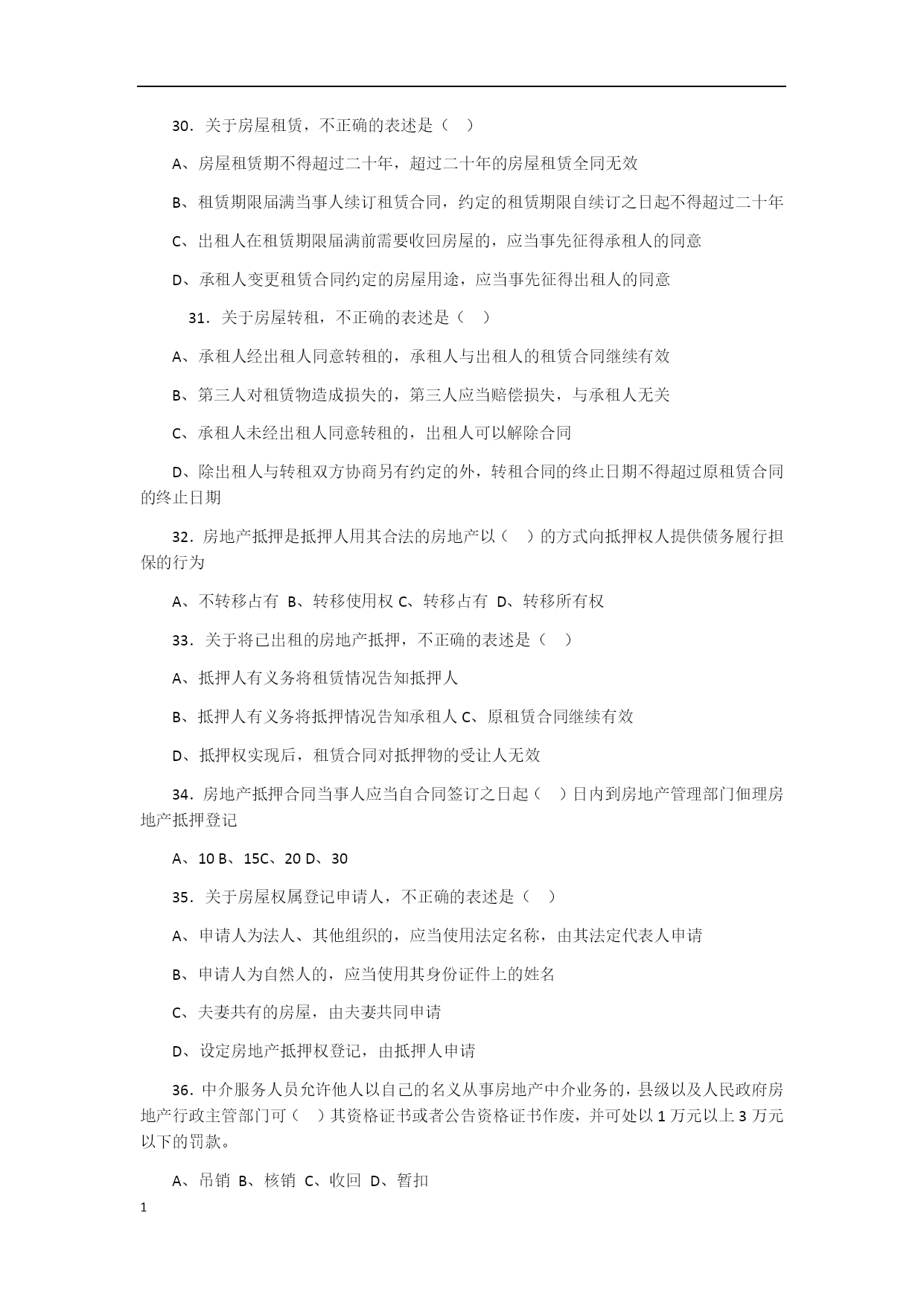 30．关于房屋租赁，不正确的表述是（　）

A、房屋租赁期不得超过二十年，超过二十年的房屋租赁全同无效

B、租赁期限届满当事人续订租赁合同，约定的租赁期限自续订之日起不得超过二十年

C、出租人在租赁期限届满前需要收回房屋的，应当事先征得承租人的同意

D、承租人变更租赁合同约定的房屋用途，应当事先征得出租人的同意

31．关于房屋转租，不正确的表述是（　）

A、承租人经出租人同意转租的，承租人与出租人的租赁合同继续有效

B、第三人对租赁物造成损失的，第三人应当赔偿损失，与承租人无关

C、承租人未经出租人同意转租的，出租人可以解除合同

D、除出租人与转租双方协商另有约定的外，转租合同的终止日期不得超过原租赁合同的终止日期

32．房地产抵押是抵押人用其合法的房地产以（　）的方式向抵押权人提供债务履行担保的行为

A、不转移占有 B、转移使用权 C、转移占有 D、转移所有权

33．关于将已出租的房地产抵押，不正确的表述是（　）

A、抵押人有义务将租赁情况告知抵押人

B、抵押人有义务将抵押情况告知承租人 C、原租赁合同继续有效

D、抵押权实现后，租赁合同对抵押物的受让人无效

34．房地产抵押合同当事人应当自合同签订之日起（　）日内到房地产管理部门佃理房地产抵押登记

A、10 B、15C、20 D、30

35．关于房屋权属登记申请人，不正确的表述是（　）

A、申请人为法人、其他组织的，应当使用法定名称，由其法定代表人申请

B、申请人为自然人的，应当使用其身份证件上的姓名

C、夫妻共有的房屋，由夫妻共同申请

D、设定房地产抵押权登记，由抵押人申请

36．中介服务人员允许他人以自己的名义从事房地产中介业务的，县级以及人民政府房地产行政主管部门可（　）其资格证书或者公告资格证书作废，并可处以 1 万元以上 3 万元以下的罚款。

A、吊销 B、核销 C、收回 D、暂扣

1